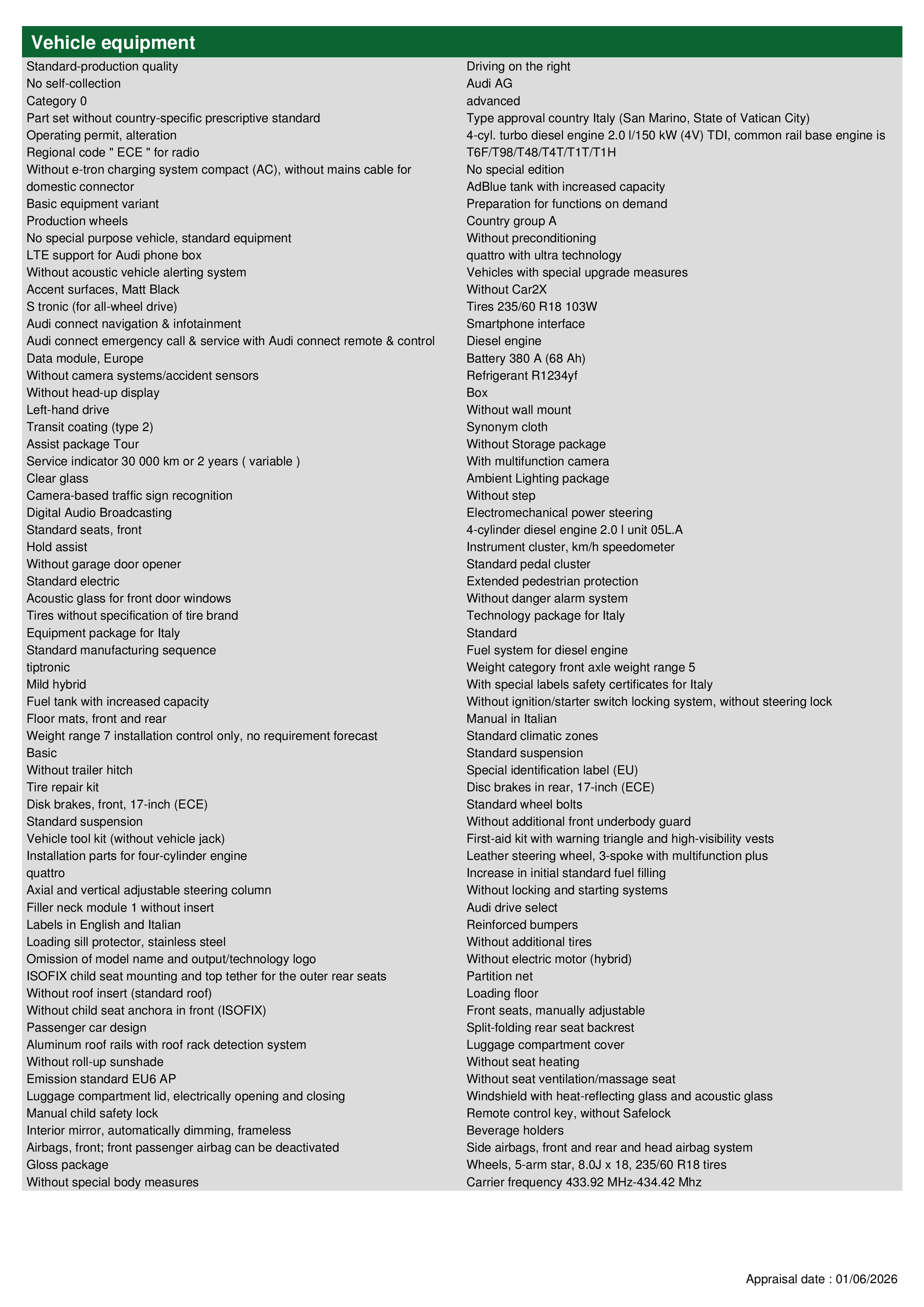 Vehicle equipment

Standard-production quality
No self-collection
Category 0
Part set without country-specific prescriptive standard
Operating permit, alteration
Regional code " ECE " for radio
Without e-tron charging system compact (AC), without mains cable for domestic connector
Basic equipment variant
Production wheels
No special purpose vehicle, standard equipment
LTE support for Audi phone box
Without acoustic vehicle alerting system
Accent surfaces, Matt Black
S tronic (for all-wheel drive)
Audi connect navigation & infotainment
Audi connect emergency call & service with Audi connect remote & control
Data module, Europe
Without camera systems/accident sensors
Without head-up display
Left-hand drive
Transit coating (type 2)
Assist package Tour
Service indicator 30 000 km or 2 years ( variable )
Clear glass
Camera-based traffic sign recognition
Digital Audio Broadcasting
Standard seats, front
Hold assist
Without garage door opener
Standard electric
Acoustic glass for front door windows
Tires without specification of tire brand
Equipment package for Italy
Standard manufacturing sequence
tiptronic
Mild hybrid
Fuel tank with increased capacity
Floor mats, front and rear
Weight range 7 installation control only, no requirement forecast
Basic
Without trailer hitch
Tire repair kit
Disk brakes, front, 17-inch (ECE)
Standard suspension
Vehicle tool kit (without vehicle jack)
Installation parts for four-cylinder engine
quattro
Axial and vertical adjustable steering column
Filler neck module 1 without insert
Labels in English and Italian
Loading sill protector, stainless steel
Omission of model name and output/technology logo
ISOFIX child seat mounting and top tether for the outer rear seats
Without roof insert (standard roof)
Without child seat anchora in front (ISOFIX)
Passenger car design
Aluminum roof rails with roof rack detection system
Without roll-up sunshade
Emission standard EU6 AP
Luggage compartment lid, electrically opening and closing
Manual child safety lock
Interior mirror, automatically dimming, frameless
Airbags, front; front passenger airbag can be deactivated
Gloss package
Without special body measures

Driving on the right
Audi AG
advanced
Type approval country Italy (San Marino, State of Vatican City)
4-cyl. turbo diesel engine 2.0 l/150 kW (4V) TDI, common rail base engine is T6F/T98/T48/T4T/T1T/T1H
No special edition
AdBlue tank with increased capacity
Preparation for functions on demand
Country group A
Without preconditioning
quattro with ultra technology
Vehicles with special upgrade measures
Without Car2X
Tires 235/60 R18 103W
Smartphone interface
Diesel engine
Battery 380 A (68 Ah)
Refrigerant R1234yf
Box
Without wall mount
Synonym cloth
Without Storage package
With multifunction camera
Ambient Lighting package
Without step
Electromechanical power steering
4-cylinder diesel engine 2.0 l unit 05L.A
Instrument cluster, km/h speedometer
Standard pedal cluster
Extended pedestrian protection
Without danger alarm system
Technology package for Italy
Standard
Fuel system for diesel engine
Weight category front axle weight range 5
With special labels safety certificates for Italy
Without ignition/starter switch locking system, without steering lock
Manual in Italian
Standard climatic zones
Standard suspension
Special identification label (EU)
Disc brakes in rear, 17-inch (ECE)
Standard wheel bolts
Without additional front underbody guard
First-aid kit with warning triangle and high-visibility vests
Leather steering wheel, 3-spoke with multifunction plus
Increase in initial standard fuel filling
Without locking and starting systems
Audi drive select
Reinforced bumpers
Without additional tires
Without electric motor (hybrid)
Partition net
Loading floor
Front seats, manually adjustable
Split-folding rear seat backrest
Luggage compartment cover
Without seat heating
Without seat ventilation/massage seat
Windshield with heat-reflecting glass and acoustic glass
Remote control key, without Safelock
Beverage holders
Side airbags, front and rear and head airbag system
Wheels, 5-arm star, 8.0J x 18, 235/60 R18 tires
Carrier frequency 433.92 MHz-434.42 Mhz

Appraisal date : 01/06/2026